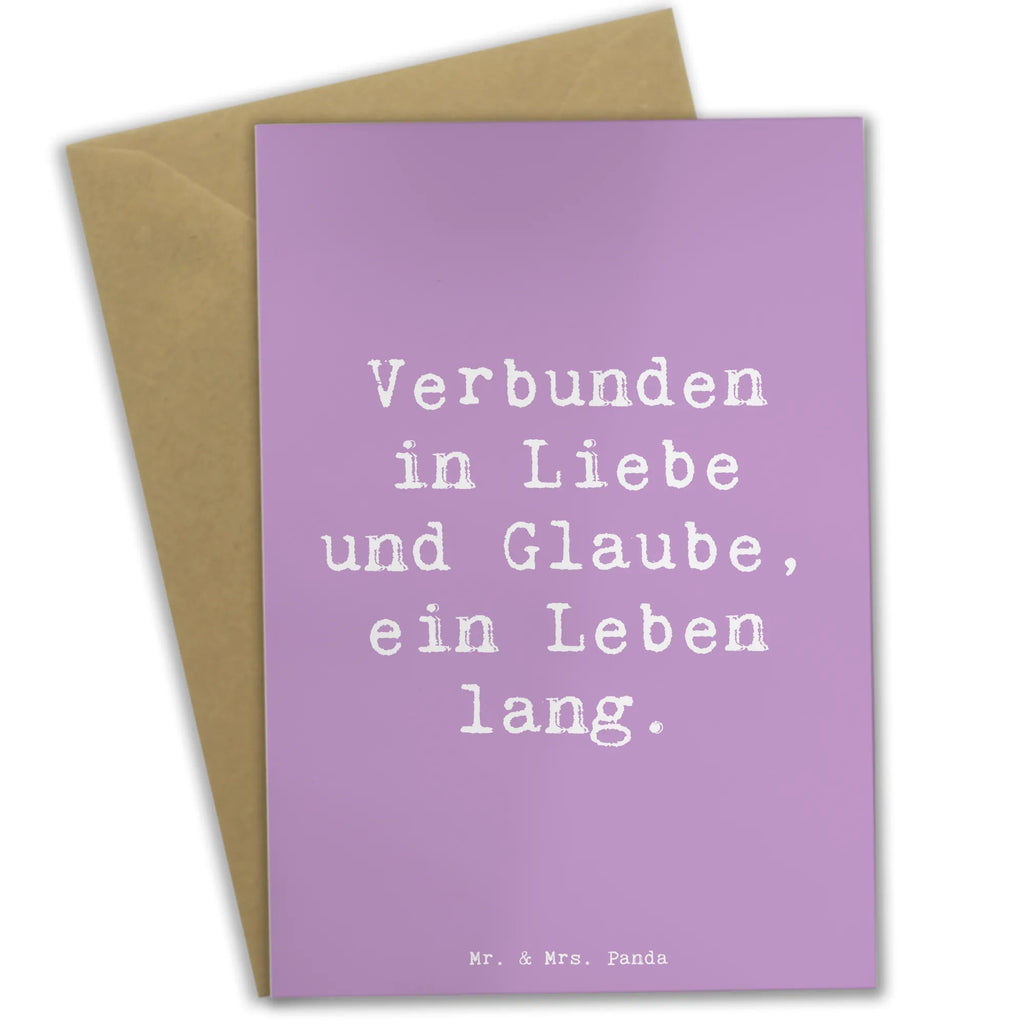 Verbunden in Liebe und Glaube, ein Leben lang.

Mr. & Mrs. Panda